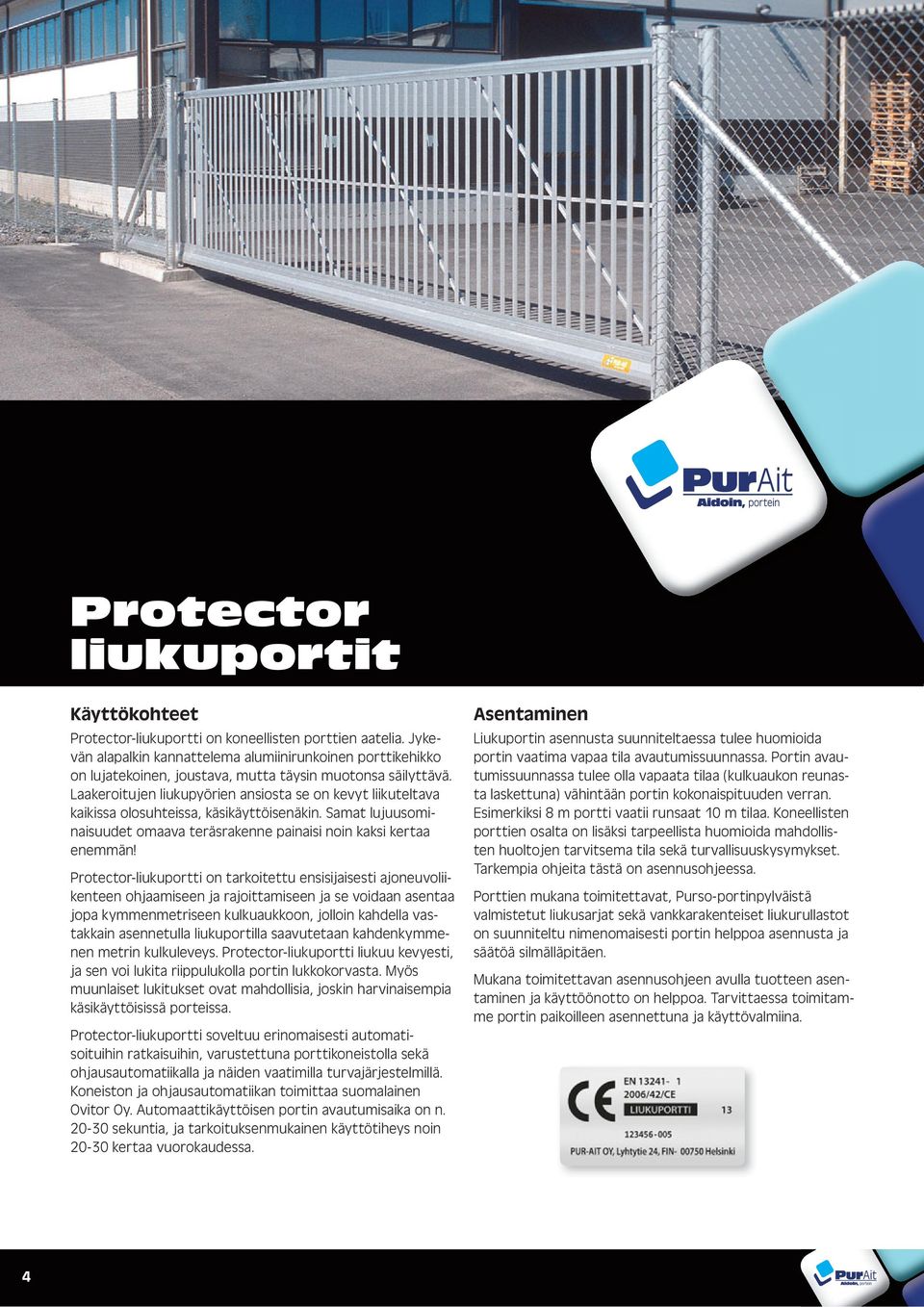 PurAit
Aidoin, portein

Protector liukuportit

Käyttökohteet

Protector-liukuportti on koneellisten porttien aatelia. Jykevän alapalkin kannattelema alumiinirunkoinen porttikehikko on lujatekoinen, joustava, mutta täysin muotonsa säilyttävä. Laakeroitujen liukupyörien ansiosta se on kevyt liikuteltava kaikissa olosuhteissa, käsikäyttöisenäkin. Samat lujuusominaisuudet omaava teräsrakenne painaisi noin kaksi kertaa enemmän!

Protector-liukuportti on tarkoitettu ensisijaisesti ajoneuvoliikenteen ohjaamiseen ja rajoittamiseen ja se voidaan asentaa jopa kymmenmetriseen kulkuaukkoon, jolloin kahdella vastakkain asennetulla liukuportilla saavutetaan kahdenkymmenen metrin kulkuleveys. Protector-liukuportti liukuu kevyesti, ja sen voi lukita riippulukolla portin lukkokorvasta. Myös muunlaiset lukitukset ovat mahdollisia, joskin harvinaisempia käsikäyttöisissä porteissa.

Protector-liukuportti soveltuu erinomaisesti automatisoituihin ratkaisuihin, varustettuna porttikoneistolla sekä ohjausautomatiikalla ja näiden vaatimilla turvajärjestelmillä. Koneiston ja ohjausautomatiikan toimittaa suomalainen Ovitor Oy. Automaattikäyttöisen portin avautumisaika on n. 20-30 sekuntia, ja tarkoituksenmukainen käyttötiheys noin 20-30 kertaa vuorokaudessa.

Asentaminen

Liukuportin asennusta suunniteltaessa tulee huomioida portin vaatima vapaa tila avautumissuunnassa. Portin avautumissuunnassa tulee olla vapaata tilaa (kulkuaukon reunasta laskettuna) vähintään portin kokonaispituuden verran. Esimerkiksi 8 m portti vaatii runsaat 10 m tilaa. Koneellisten porttien osalta on lisäksi tarpeellista huomioida mahdollisten huoltojen tarvitsema tila sekä turvallisuuskysymykset. Tarkempia ohjeita tästä on asennusohjeessa.

Porttien mukana toimitettavat, Purso-portinpylväistä valmistetut liukusarjat sekä vankkarakenteiset liukurullastot on suunniteltu nimenomaisesti portin helppoa asennusta ja säätöä silmälläpitäen.

Mukana toimitettavan asennusohjeen avulla tuotteen asentaminen ja käyttöönotto on helppoa. Tarvittaessa toimitamme portin paikoilleen asennettuna ja käyttövalmiina.

CE
EN 13241- 1
2006/42/CE
LIUKUPORTTI 13
123456-005
PUR-AIT OY, Lyhtytie 24, FIN- 00750 Helsinki

4

PurAit
Aidoin, portein